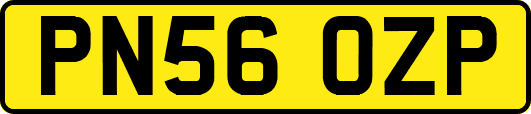 PN56 OZP